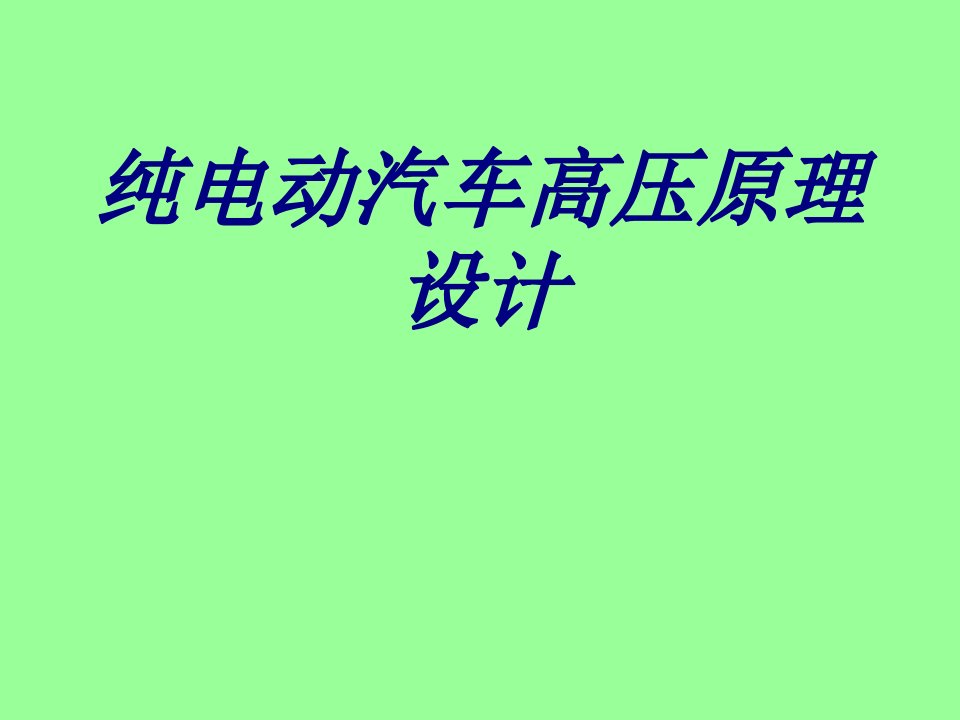 纯电动汽车高压原理设计